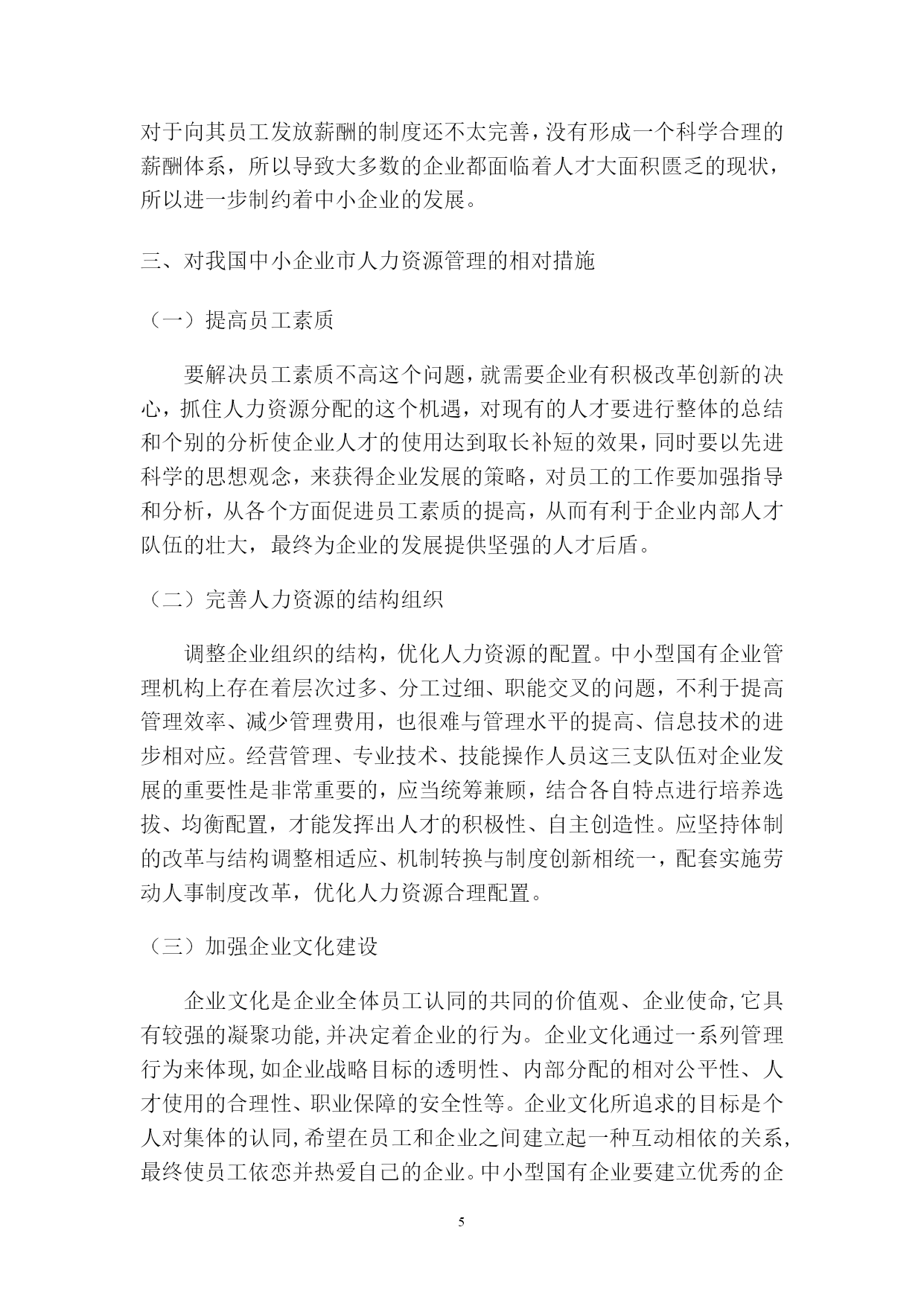 对于向其员工发放薪酬的制度还不太完善，没有形成一个科学合理的薪酬体系，所以导致大多数的企业都面临着人才大面积匮乏的现状，所以进一步制约着中小企业的发展。

三、对我国中小企业市人力资源管理的相对措施

（一）提高员工素质

要解决员工素质不高这个问题，就需要企业有积极改革创新的决心，抓住人力资源分配的这个机遇，对现有的人才要进行整体的总结和个别的分析使企业人才的使用达到取长补短的效果，同时要以先进科学的思想观念，来获得企业发展的策略，对员工的工作要加强指导和分析，从各个方面促进员工素质的提高，从而有利于企业内部人才队伍的壮大，最终为企业的发展提供坚强的人才后盾。

（二）完善人力资源的结构组织

调整企业组织的结构，优化人力资源的配置。中小型国有企业管理机构上存在着层次过多、分工过细、职能交叉的问题，不利于提高管理效率、减少管理费用，也很难与管理水平的提高、信息技术的进步相对应。经营管理、专业技术、技能操作人员这三支队伍对企业发展的重要性是非常重要的，应当统筹兼顾，结合各自特点进行培养选拔、均衡配置，才能发挥出人才的积极性、自主创造性。应坚持体制的改革与结构调整相适应、机制转换与制度创新相统一，配套实施劳动人事制度改革，优化人力资源合理配置。

（三）加强企业文化建设

企业文化是企业全体员工认同的共同的价值观、企业使命，它具有较强的凝聚功能，并决定着企业的行为。企业文化通过一系列管理行为来体现，如企业战略目标的透明性、内部分配的相对公平性、人才使用的合理性、职业保障的安全性等。企业文化所追求的目标是个人对集体的认同，希望在员工和企业之间建立起一种互动相依的关系，最终使员工依恋并热爱自己的企业。中小型国有企业要建立优秀的企

5